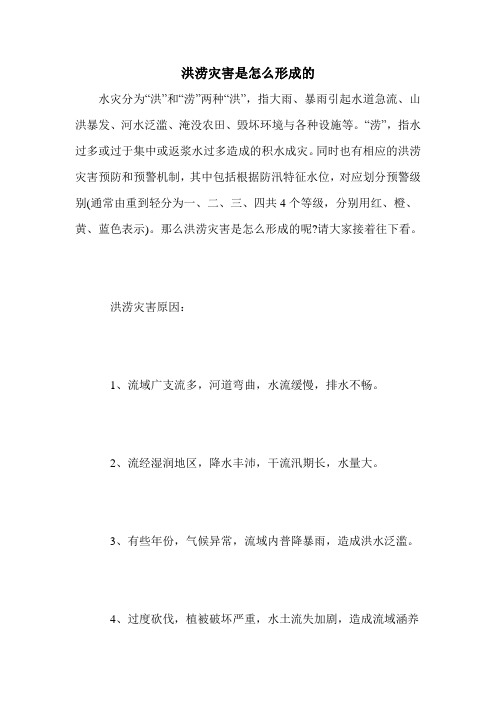 洪涝灾害是怎么形成的

水灾分为“洪”和“涝”两种“洪”，指大雨、暴雨引起水道急流、山洪暴发、河水泛滥、淹没农田、毁坏环境与各种设施等。“涝”，指水过多或过于集中或返浆水过多造成的积水成灾。同时也有相应的洪涝灾害预防和预警机制，其中包括根据防汛特征水位，对应划分预警级别(通常由重到轻分为一、二、三、四共 4 个等级，分别用红、橙、黄、蓝色表示)。那么洪涝灾害是怎么形成的呢?请大家接着往下看。

洪涝灾害原因：

1、流域广支流多，河道弯曲，水流缓慢，排水不畅。

2、流经湿润地区，降水丰沛，干流汛期长，水量大。

3、有些年份，气候异常，流域内普降暴雨，造成洪水泛滥。

4、过度砍伐，植被破坏严重，水土流失加剧，造成流域涵养